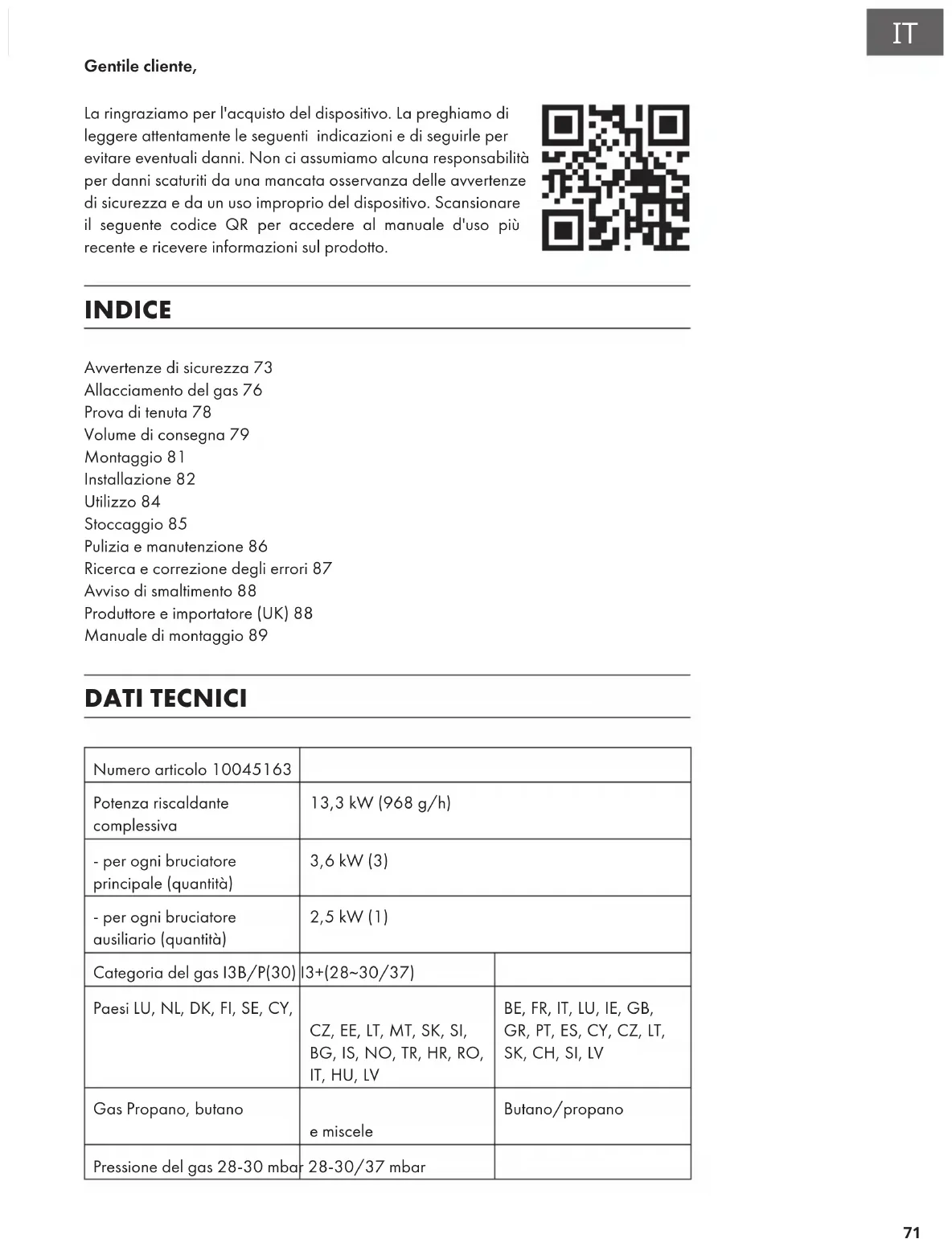 IT

Gentile cliente,

La ringraziamo per l'acquisto del dispositivo. La preghiamo di leggere attentamente le seguenti indicazioni e di seguirle per evitare eventuali danni. Non ci assumiamo alcuna responsabilità per danni scaturiti da una mancata osservanza delle avvertenze di sicurezza e da un uso improprio del dispositivo. Scansionare il seguente codice QR per accedere al manuale d'uso più recente e ricevere informazioni sul prodotto.

INDICE

Avvertenze di sicurezza 73
Allacciamento del gas 76
Prova di tenuta 78
Volume di consegna 79
Montaggio 81
Installazione 82
Utilizzo 84
Stoccaggio 85
Pulizia e manutenzione 86
Ricerca e correzione degli errori 87
Avviso di smaltimento 88
Produttore e importatore (UK) 88
Manuale di montaggio 89

DATI TECNICI

| Numero articolo 10045163 | | |
|---|---|---|
| Potenza riscaldante complessiva | 13,3 kW (968 g/h) | |
| - per ogni bruciatore principale (quantità) | 3,6 kW (3) | |
| - per ogni bruciatore ausiliario (quantità) | 2,5 kW (1) | |
| Categoria del gas I3B/P(30) | I3+(28~30/37) | |
| Paesi LU, NL, DK, FI, SE, CY, | CZ, EE, LT, MT, SK, SI, BG, IS, NO, TR, HR, RO, IT, HU, LV | BE, FR, IT, LU, IE, GB, GR, PT, ES, CY, CZ, LT, SK, CH, SI, LV |
| Gas Propano, butano | e miscele | Butano/propano |
| Pressione del gas 28-30 mbar | 28-30/37 mbar | |

71